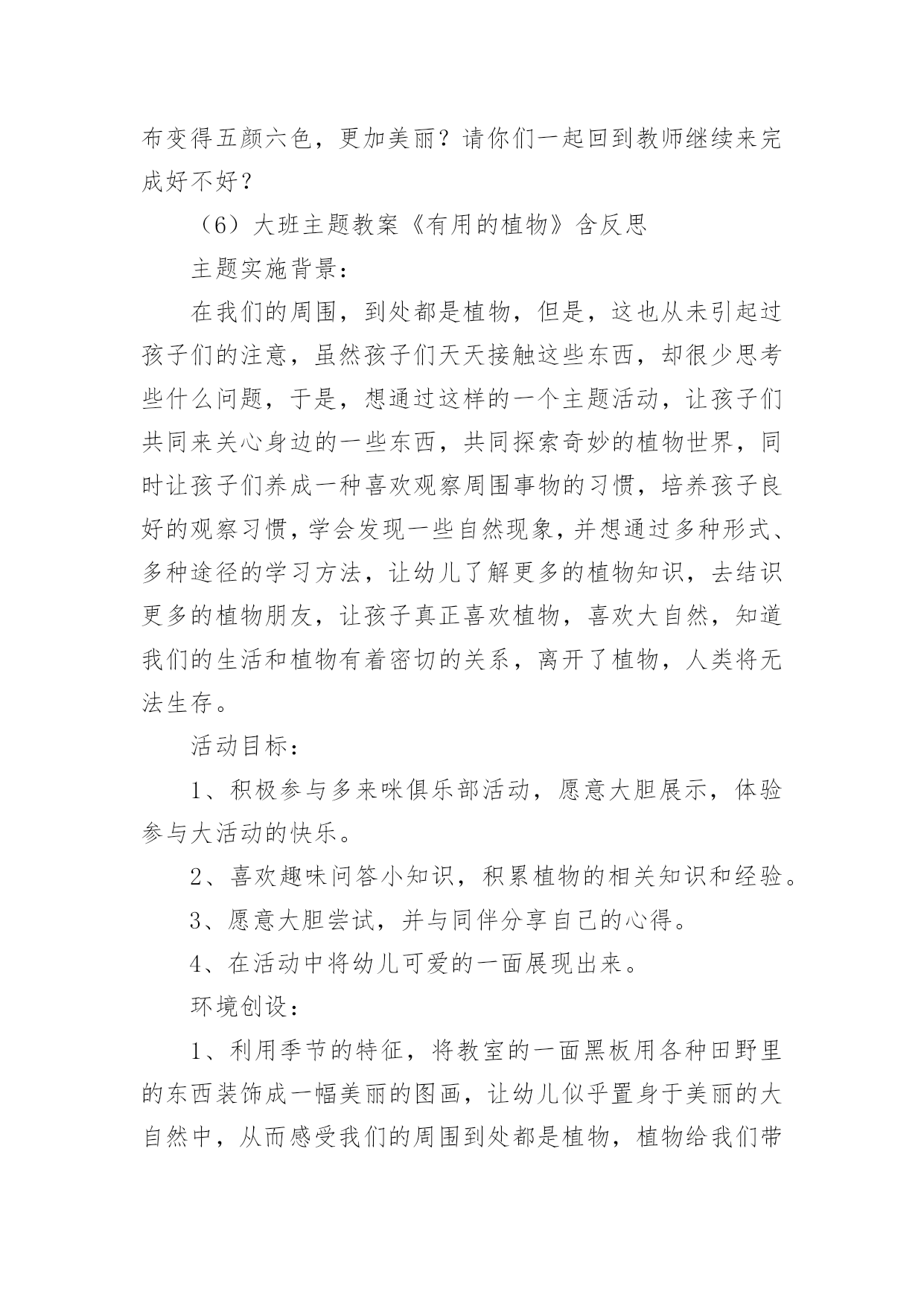 布变得五颜六色，更加美丽？请你们一起回到教师继续来完成好不好？

（6）大班主题教案《有用的植物》含反思

主题实施背景：

在我们的周围，到处都是植物，但是，这也从未引起过孩子们的注意，虽然孩子们天天接触这些东西，却很少思考些什么问题，于是，想通过这样的一个主题活动，让孩子们共同来关心身边的一些东西，共同探索奇妙的植物世界，同时让孩子们养成一种喜欢观察周围事物的习惯，培养孩子良好的观察习惯，学会发现一些自然现象，并想通过多种形式、多种途径的学习方法，让幼儿了解更多的植物知识，去结识更多的植物朋友，让孩子真正喜欢植物，喜欢大自然，知道我们的生活和植物有着密切的关系，离开了植物，人类将无法生存。

活动目标：

1、积极参与多来咪俱乐部活动，愿意大胆展示，体验参与大活动的快乐。

2、喜欢趣味问答小知识，积累植物的相关知识和经验。

3、愿意大胆尝试，并与同伴分享自己的心得。

4、在活动中将幼儿可爱的一面展现出来。

环境创设：

1、利用季节的特征，将教室的一面黑板用各种田野里的东西装饰成一幅美丽的图画，让幼儿似乎置身于美丽的大自然中，从而感受我们的周围到处都是植物，植物给我们带